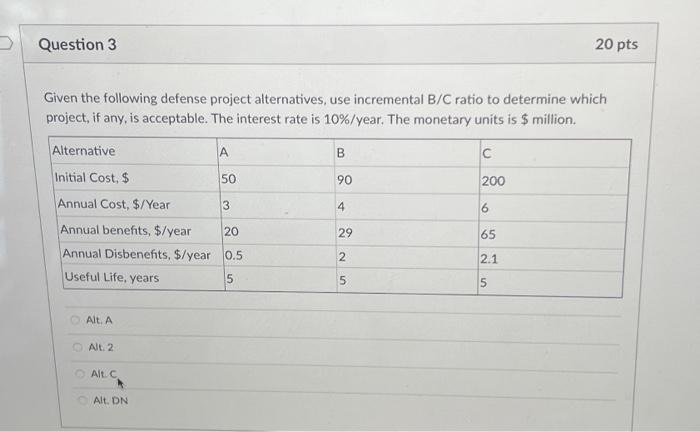 Question 3

20 pts

Given the following defense project alternatives, use incremental B/C ratio to determine which project, if any, is acceptable. The interest rate is 10%/year. The monetary units is $ million.

| Alternative | A | B | C |
|---|---|---|---|
| Initial Cost, $ | 50 | 90 | 200 |
| Annual Cost, $/Year | 3 | 4 | 6 |
| Annual benefits, $/year | 20 | 29 | 65 |
| Annual Disbenefits, $/year | 0.5 | 2 | 2.1 |
| Useful Life, years | 5 | 5 | 5 |

Alt. A

Alt. 2

Alt. C

Alt. DN